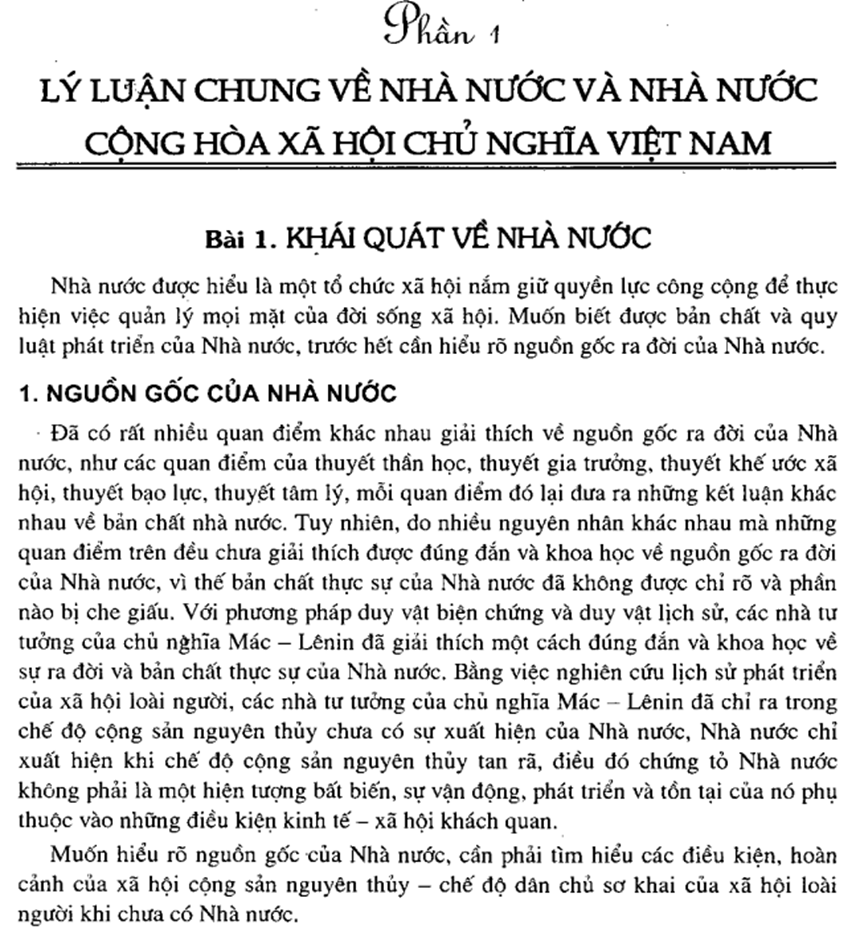 Phần 1

LÝ LUẬN CHUNG VỀ NHÀ NƯỚC VÀ NHÀ NƯỚC CỘNG HÒA XÃ HỘI CHỦ NGHĨA VIỆT NAM

Bài 1. KHÁI QUÁT VỀ NHÀ NƯỚC

Nhà nước được hiểu là một tổ chức xã hội nắm giữ quyền lực công cộng để thực hiện việc quản lý mọi mặt của đời sống xã hội. Muốn biết được bản chất và quy luật phát triển của Nhà nước, trước hết cần hiểu rõ nguồn gốc ra đời của Nhà nước.

1. NGUỒN GỐC CỦA NHÀ NƯỚC

Đã có rất nhiều quan điểm khác nhau giải thích về nguồn gốc ra đời của Nhà nước, như các quan điểm của thuyết thần học, thuyết gia trưởng, thuyết khế ước xã hội, thuyết bạo lực, thuyết tâm lý, mỗi quan điểm đó lại đưa ra những kết luận khác nhau về bản chất nhà nước. Tuy nhiên, do nhiều nguyên nhân khác nhau mà những quan điểm trên đều chưa giải thích được đúng đắn và khoa học về nguồn gốc ra đời của Nhà nước, vì thế bản chất thực sự của Nhà nước đã không được chỉ rõ và phần nào bị che giấu. Với phương pháp duy vật biện chứng và duy vật lịch sử, các nhà tư tưởng của chủ nghĩa Mác – Lênin đã giải thích một cách đúng đắn và khoa học về sự ra đời và bản chất thực sự của Nhà nước. Bằng việc nghiên cứu lịch sử phát triển của xã hội loài người, các nhà tư tưởng của chủ nghĩa Mác – Lênin đã chỉ ra trong chế độ cộng sản nguyên thủy chưa có sự xuất hiện của Nhà nước, Nhà nước chỉ xuất hiện khi chế độ cộng sản nguyên thủy tan rã, điều đó chứng tỏ Nhà nước không phải là một hiện tượng bất biến, sự vận động, phát triển và tồn tại của nó phụ thuộc vào những điều kiện kinh tế – xã hội khách quan.

Muốn hiểu rõ nguồn gốc của Nhà nước, cần phải tìm hiểu các điều kiện, hoàn cảnh của xã hội cộng sản nguyên thủy – chế độ dân chủ sơ khai của xã hội loài người khi chưa có Nhà nước.